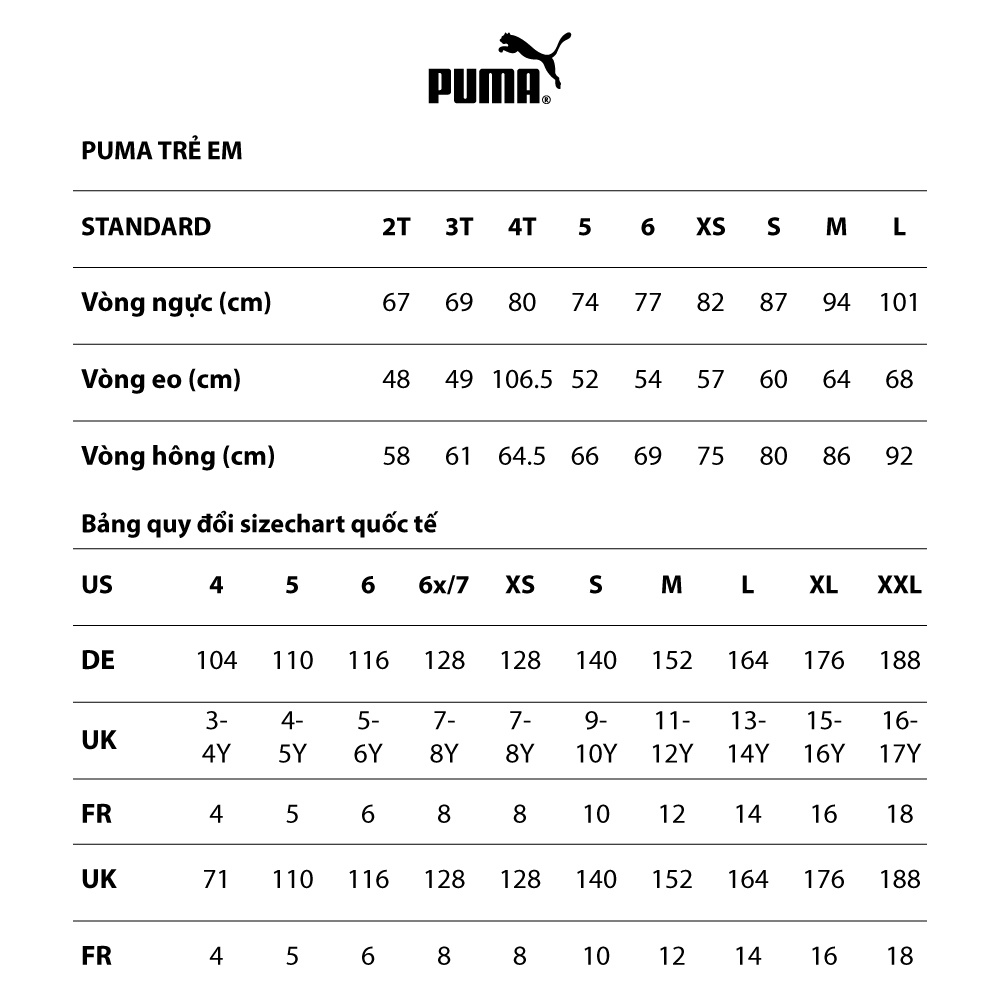 PUMA®

PUMA TRẺ EM

| STANDARD | 2T | 3T | 4T | 5 | 6 | XS | S | M | L |
|---|---|---|---|---|---|---|---|---|---|
| Vòng ngực (cm) | 67 | 69 | 80 | 74 | 77 | 82 | 87 | 94 | 101 |
| Vòng eo (cm) | 48 | 49 | 106.5 | 52 | 54 | 57 | 60 | 64 | 68 |
| Vòng hông (cm) | 58 | 61 | 64.5 | 66 | 69 | 75 | 80 | 86 | 92 |

Bảng quy đổi sizechart quốc tế

| US | 4 | 5 | 6 | 6x/7 | XS | S | M | L | XL | XXL |
|---|---|---|---|---|---|---|---|---|---|---|
| DE | 104 | 110 | 116 | 128 | 128 | 140 | 152 | 164 | 176 | 188 |
| UK | 3-4Y | 4-5Y | 5-6Y | 7-8Y | 7-8Y | 9-10Y | 11-12Y | 13-14Y | 15-16Y | 16-17Y |
| FR | 4 | 5 | 6 | 8 | 8 | 10 | 12 | 14 | 16 | 18 |
| UK | 71 | 110 | 116 | 128 | 128 | 140 | 152 | 164 | 176 | 188 |
| FR | 4 | 5 | 6 | 8 | 8 | 10 | 12 | 14 | 16 | 18 |